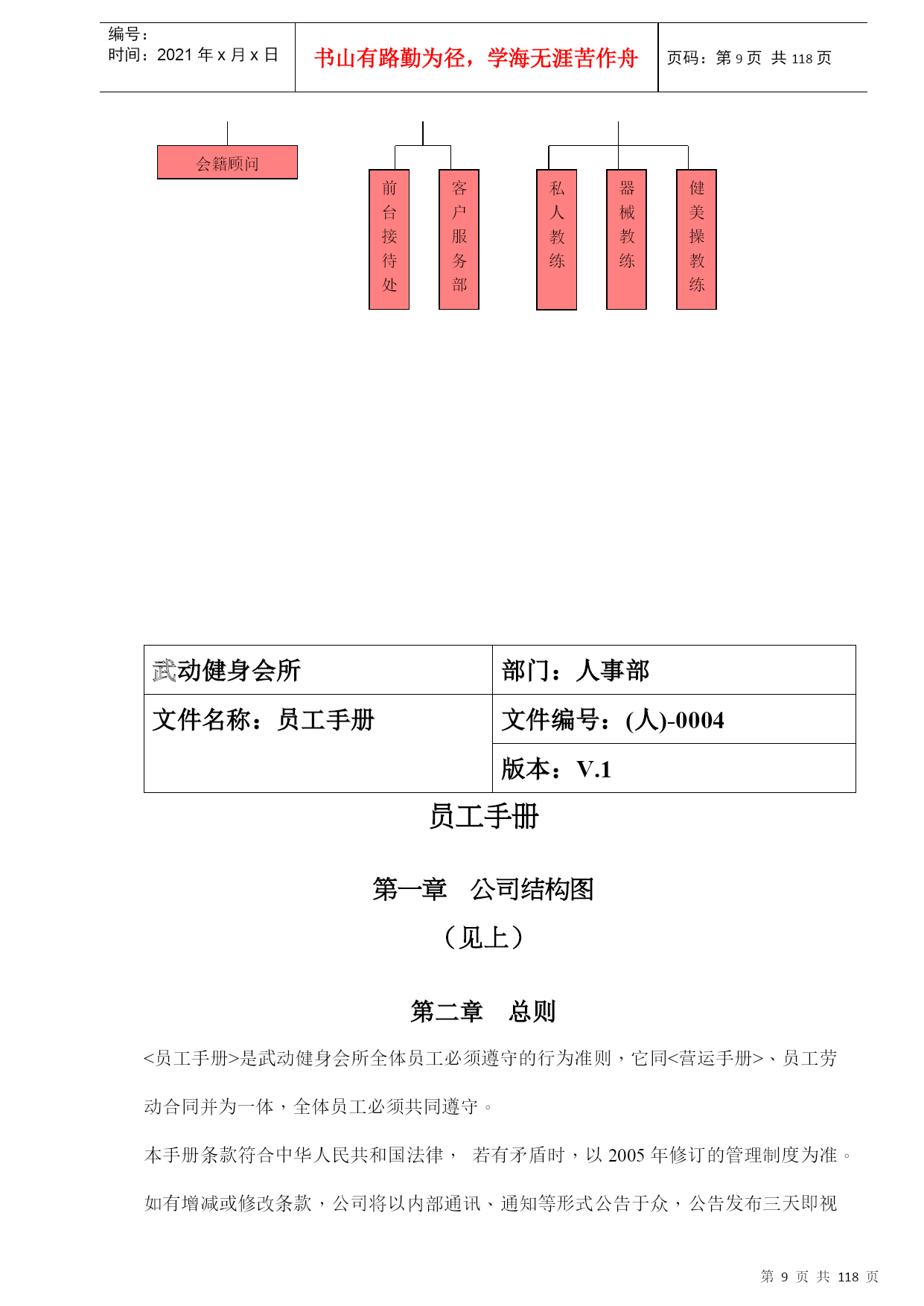 编号：
时间：2021 年 x 月 x 日

书山有路勤为径，学海无涯苦作舟

页码：第 9 页 共 118 页

会籍顾问

前台接待处

客户服务部

私人教练

器械教练

健美操教练

| 武动健身会所 | 部门：人事部 |
|---|---|
| 文件名称：员工手册 | 文件编号：(人)-0004 |
| | 版本：V.1 |

员工手册

第一章 公司结构图

（见上）

第二章 总则

<员工手册>是武动健身会所全体员工必须遵守的行为准则，它同<营运手册>、员工劳动合同并为一体，全体员工必须共同遵守。

本手册条款符合中华人民共和国法律， 若有矛盾时，以 2005 年修订的管理制度为准。

如有增减或修改条款，公司将以内部通讯、通知等形式公告于众，公告发布三天即视

第 9 页 共 118 页